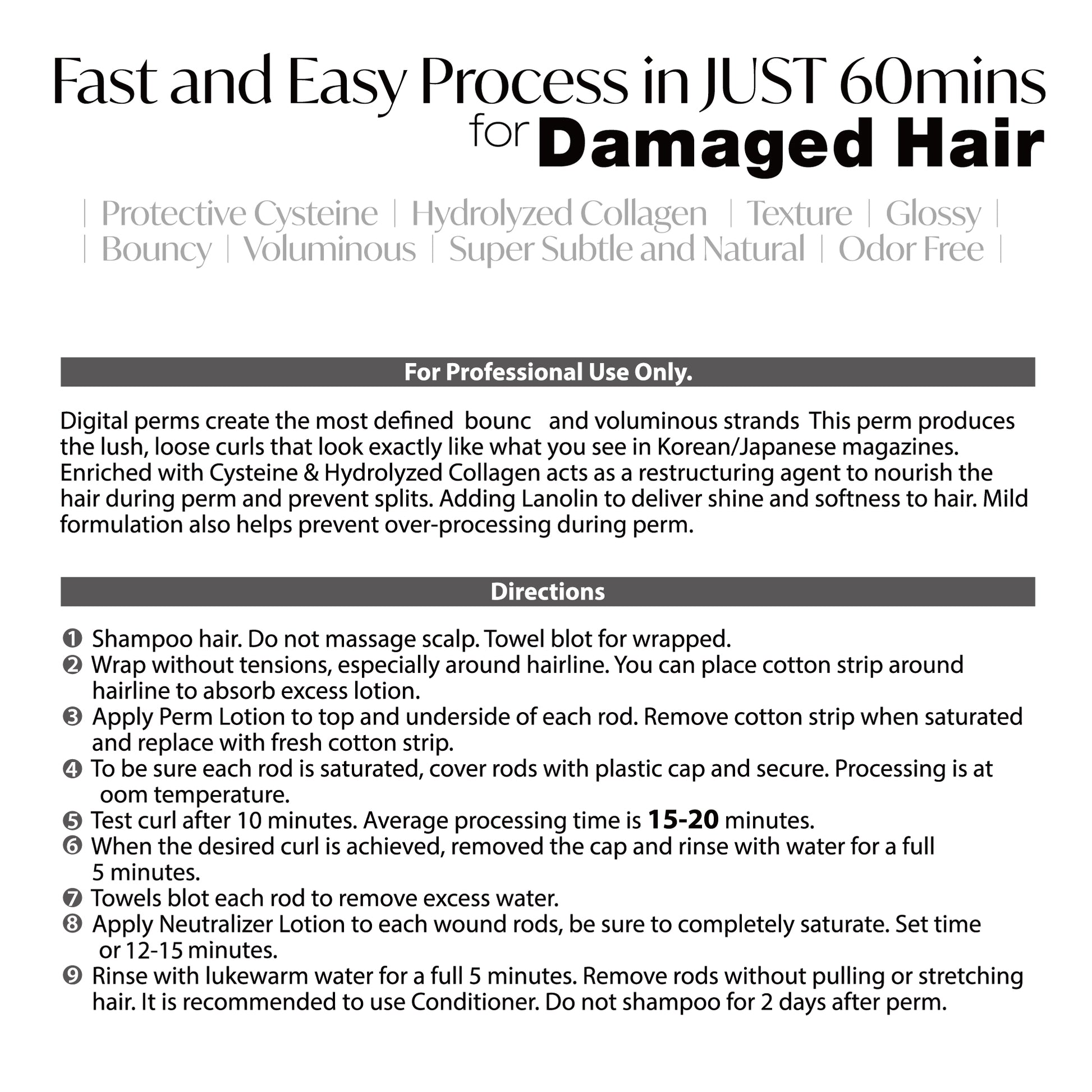 Fast and Easy Process in JUST 60mins for Damaged Hair

| Protective Cysteine | Hydrolyzed Collagen | Texture | Glossy |
| Bouncy | Voluminous | Super Subtle and Natural | Odor Free |

For Professional Use Only.

Digital perms create the most defined bounc and voluminous strands This perm produces the lush, loose curls that look exactly like what you see in Korean/Japanese magazines. Enriched with Cysteine & Hydrolyzed Collagen acts as a restructuring agent to nourish the hair during perm and prevent splits. Adding Lanolin to deliver shine and softness to hair. Mild formulation also helps prevent over-processing during perm.

Directions

❶ Shampoo hair. Do not massage scalp. Towel blot for wrapped.
❷ Wrap without tensions, especially around hairline. You can place cotton strip around hairline to absorb excess lotion.
❸ Apply Perm Lotion to top and underside of each rod. Remove cotton strip when saturated and replace with fresh cotton strip.
❹ To be sure each rod is saturated, cover rods with plastic cap and secure. Processing is at oom temperature.
❺ Test curl after 10 minutes. Average processing time is 15-20 minutes.
❻ When the desired curl is achieved, removed the cap and rinse with water for a full 5 minutes.
❼ Towels blot each rod to remove excess water.
❽ Apply Neutralizer Lotion to each wound rods, be sure to completely saturate. Set time or 12-15 minutes.
❾ Rinse with lukewarm water for a full 5 minutes. Remove rods without pulling or stretching hair. It is recommended to use Conditioner. Do not shampoo for 2 days after perm.